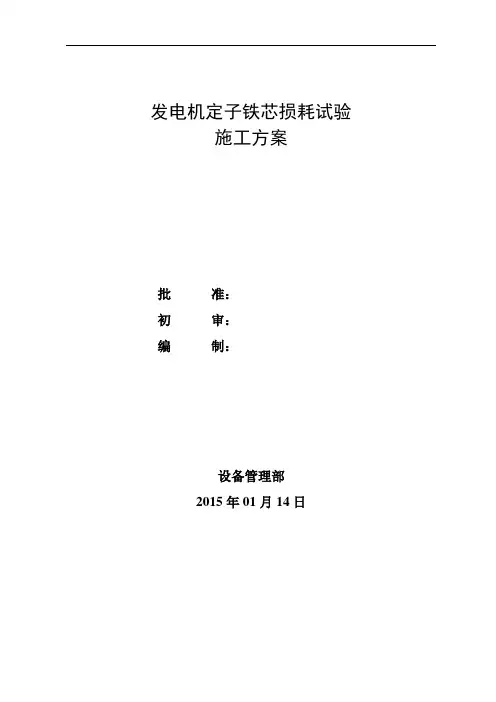 发电机定子铁芯损耗试验
施工方案

批　准：
初　审：
编　制：

设备管理部
2015年01月14日